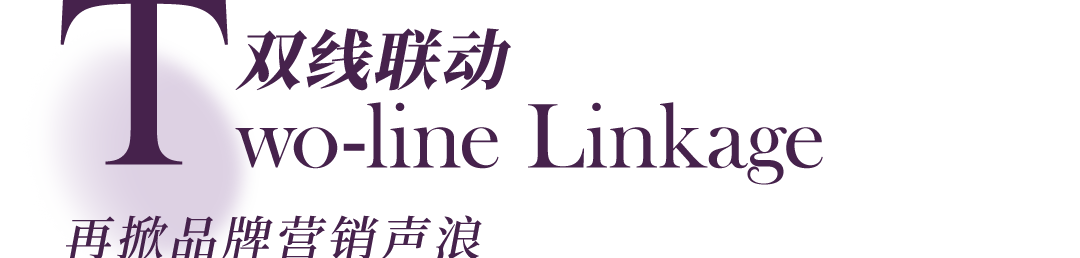 双线联动
Two-line Linkage
再掀品牌营销声浪